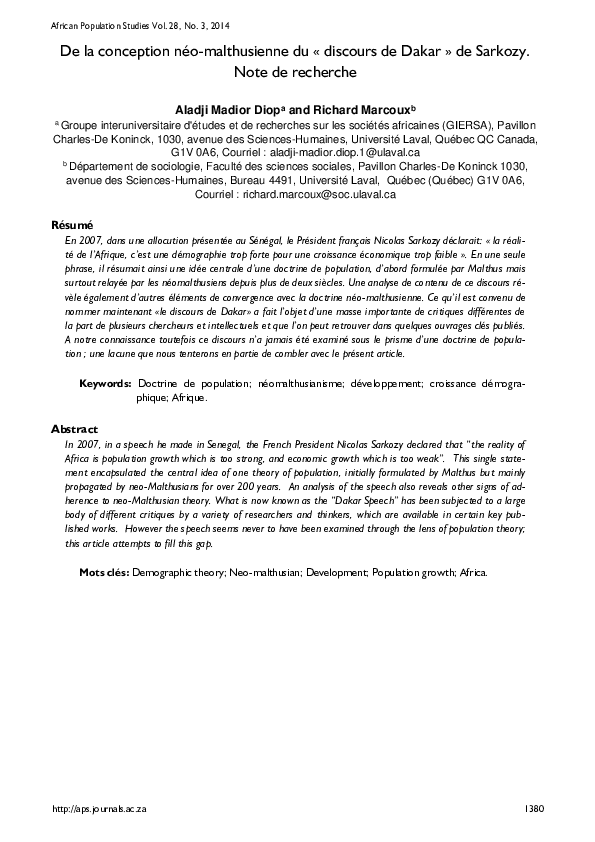 African Population Studies Vol. 28, No. 3, 2014

De la conception néo-malthusienne du « discours de Dakar » de Sarkozy. Note de recherche

Aladji Madior Diop$^a$ and Richard Marcoux$^b$

$^a$ Groupe interuniversitaire d'études et de recherches sur les sociétés africaines (GIERSA), Pavillon Charles-De Koninck, 1030, avenue des Sciences-Humaines, Université Laval, Québec QC Canada, G1V 0A6, Courriel : aladji-madior.diop.1@ulaval.ca

$^b$ Département de sociologie, Faculté des sciences sociales, Pavillon Charles-De Koninck 1030, avenue des Sciences-Humaines, Bureau 4491, Université Laval, Québec (Québec) G1V 0A6, Courriel : richard.marcoux@soc.ulaval.ca

Résumé

En 2007, dans une allocution présentée au Sénégal, le Président français Nicolas Sarkozy déclarait: « la réalité de l'Afrique, c'est une démographie trop forte pour une croissance économique trop faible ». En une seule phrase, il résumait ainsi une idée centrale d'une doctrine de population, d'abord formulée par Malthus mais surtout relayée par les néomalthusiens depuis plus de deux siècles. Une analyse de contenu de ce discours révèle également d'autres éléments de convergence avec la doctrine néo-malthusienne. Ce qu'il est convenu de nommer maintenant «le discours de Dakar» a fait l'objet d'une masse importante de critiques différentes de la part de plusieurs chercheurs et intellectuels et que l'on peut retrouver dans quelques ouvrages clés publiés. A notre connaissance toutefois ce discours n'a jamais été examiné sous le prisme d'une doctrine de population ; une lacune que nous tenterons en partie de combler avec le présent article.

Keywords: Doctrine de population; néomalthusianisme; développement; croissance démographique; Afrique.

Abstract

In 2007, in a speech he made in Senegal, the French President Nicolas Sarkozy declared that "the reality of Africa is population growth which is too strong, and economic growth which is too weak". This single statement encapsulated the central idea of one theory of population, initially formulated by Malthus but mainly propagated by neo-Malthusians for over 200 years. An analysis of the speech also reveals other signs of adherence to neo-Malthusian theory. What is now known as the "Dakar Speech" has been subjected to a large body of different critiques by a variety of researchers and thinkers, which are available in certain key published works. However the speech seems never to have been examined through the lens of population theory; this article attempts to fill this gap.

Mots clés: Demographic theory; Neo-malthusian; Development; Population growth; Africa.

http://aps.journals.ac.za

1380